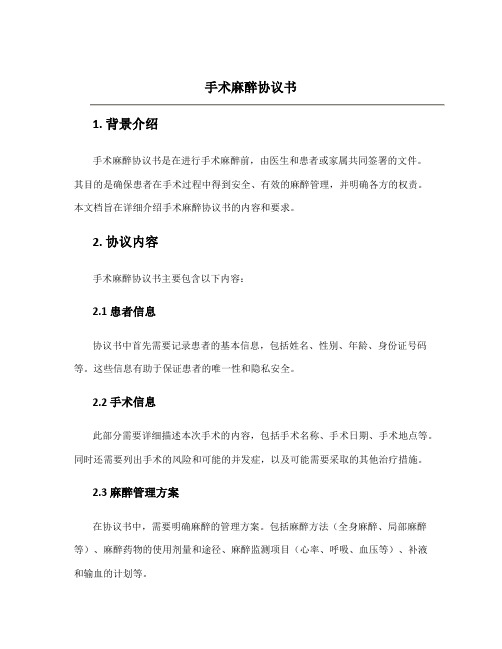 手术麻醉协议书

1. 背景介绍

手术麻醉协议书是在进行手术麻醉前，由医生和患者或家属共同签署的文件。其目的是确保患者在手术过程中得到安全、有效的麻醉管理，并明确各方的权责。本文档旨在详细介绍手术麻醉协议书的内容和要求。

2. 协议内容

手术麻醉协议书主要包含以下内容：

2.1 患者信息

协议书中首先需要记录患者的基本信息，包括姓名、性别、年龄、身份证号码等。这些信息有助于保证患者的唯一性和隐私安全。

2.2 手术信息

此部分需要详细描述本次手术的内容，包括手术名称、手术日期、手术地点等。同时还需要列出手术的风险和可能的并发症，以及可能需要采取的其他治疗措施。

2.3 麻醉管理方案

在协议书中，需要明确麻醉的管理方案。包括麻醉方法（全身麻醉、局部麻醉等）、麻醉药物的使用剂量和途径、麻醉监测项目（心率、呼吸、血压等）、补液和输血的计划等。